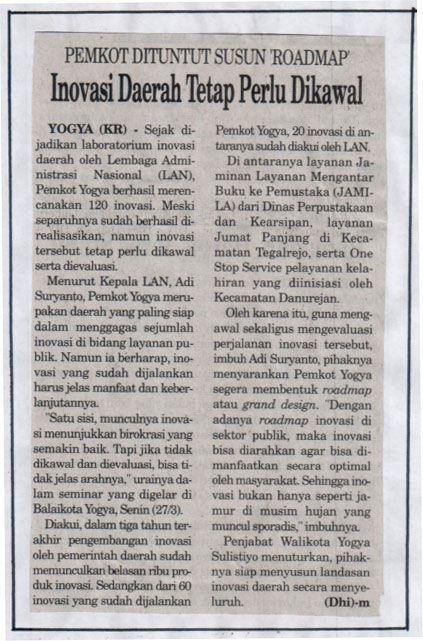 PEMKOT DITUNTUT SUSUN 'ROADMAP'

Inovasi Daerah Tetap Perlu Dikawal

YOGYA (KR) - Sejak dijadikan laboratorium inovasi daerah oleh Lembaga Administrasi Nasional (LAN), Pemkot Yogya berhasil merencanakan 120 inovasi. Meski separuhnya sudah berhasil direalisasikan, namun inovasi tersebut tetap perlu dikawal serta dievaluasi.

Menurut Kepala LAN, Adi Suryanto, Pemkot Yogya merupakan daerah yang paling siap dalam menggagas sejumlah inovasi di bidang layanan publik. Namun ia berharap, inovasi yang sudah dijalankan harus jelas manfaat dan keberlanjutannya.

"Satu sisi, munculnya inovasi menunjukkan birokrasi yang semakin baik. Tapi jika tidak dikawal dan dievaluasi, bisa tidak jelas arahnya," urainya dalam seminar yang digelar di Balaikota Yogya, Senin (27/3).

Diakui, dalam tiga tahun terakhir pengembangan inovasi oleh pemerintah daerah sudah memunculkan belasan ribu produk inovasi. Sedangkan dari 60 inovasi yang sudah dijalankan Pemkot Yogya, 20 inovasi di antaranya sudah diakui oleh LAN.

Di antaranya layanan Jaminan Layanan Mengantar Buku ke Pemustaka (JAMILA) dari Dinas Perpustakaan dan Kearsipan, layanan Jumat Panjang di Kecamatan Tegalrejo, serta One Stop Service pelayanan kelahiran yang diinisiasi oleh Kecamatan Danurejan.

Oleh karena itu, guna mengawal sekaligus mengevaluasi perjalanan inovasi tersebut, imbuh Adi Suryanto, pihaknya menyarankan Pemkot Yogya segera membentuk roadmap atau grand design. "Dengan adanya roadmap inovasi di sektor publik, maka inovasi bisa diarahkan agar bisa dimanfaatkan secara optimal oleh masyarakat. Sehingga inovasi bukan hanya seperti jamur di musim hujan yang muncul sporadis," imbuhnya.

Penjabat Walikota Yogya Sulistiyo menuturkan, pihaknya siap menyusun landasan inovasi daerah secara menyeluruh. (Dhi)-m